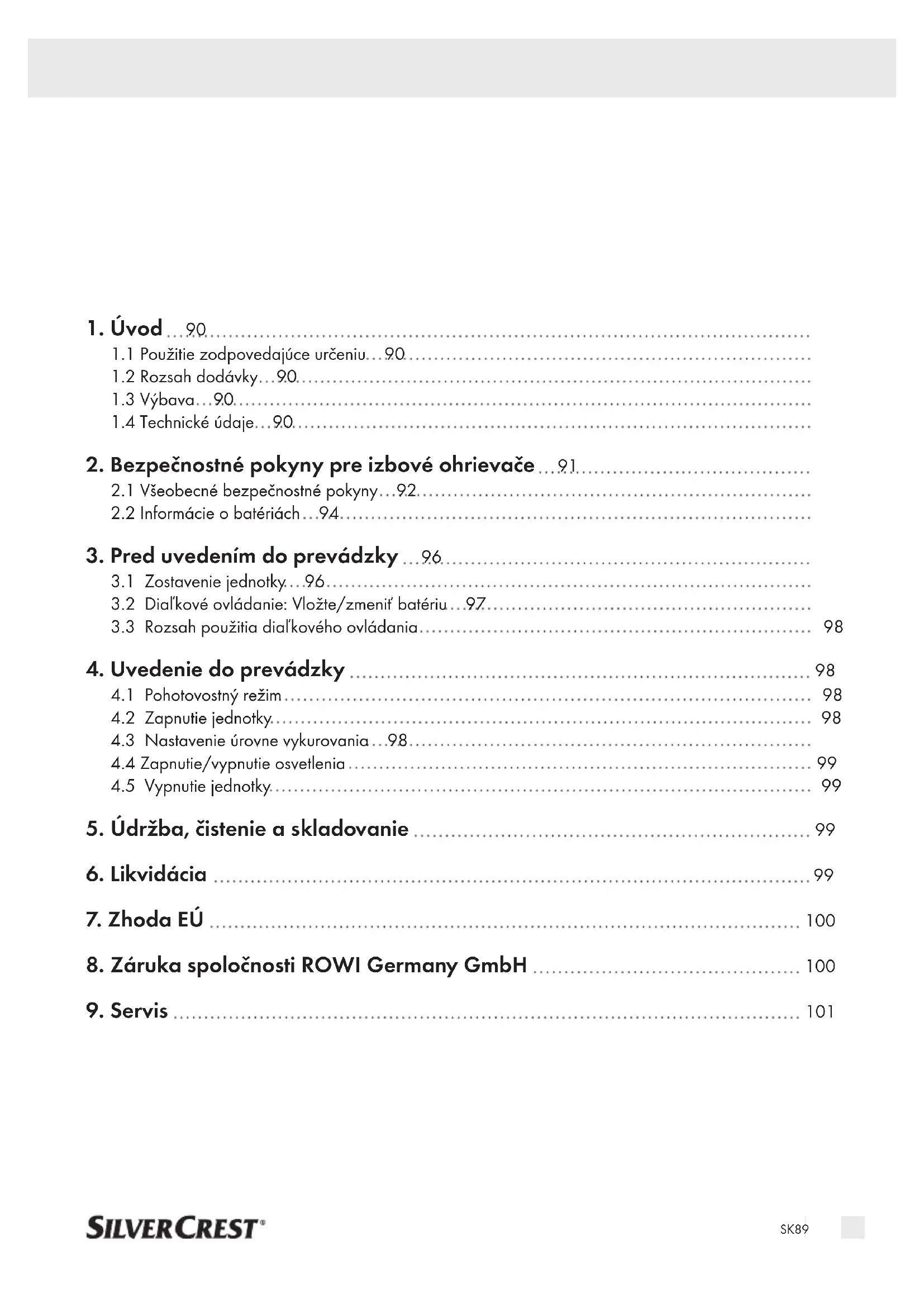 1. Úvod ... 90
1.1 Použitie zodpovedajúce určeniu ... 90
1.2 Rozsah dodávky ... 90
1.3 Výbava ... 90
1.4 Technické údaje ... 90

2. Bezpečnostné pokyny pre izbové ohrievače ... 91
2.1 Všeobecné bezpečnostné pokyny ... 92
2.2 Informácie o batériách ... 94

3. Pred uvedením do prevádzky ... 96
3.1 Zostavenie jednotky ... 96
3.2 Diaľkové ovládanie: Vložte/zmeniť batériu ... 97
3.3 Rozsah použitia diaľkového ovládania ... 98

4. Uvedenie do prevádzky ... 98
4.1 Pohotovostný režim ... 98
4.2 Zapnutie jednotky ... 98
4.3 Nastavenie úrovne vykurovania ... 98
4.4 Zapnutie/vypnutie osvetlenia ... 99
4.5 Vypnutie jednotky ... 99

5. Údržba, čistenie a skladovanie ... 99

6. Likvidácia ... 99

7. Zhoda EÚ ... 100

8. Záruka spoločnosti ROWI Germany GmbH ... 100

9. Servis ... 101

SILVERCREST®

SK89